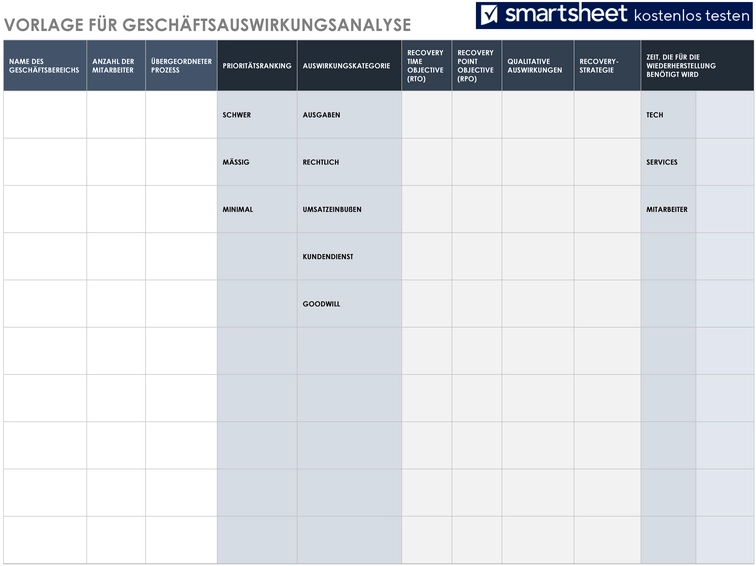 VORLAGE FÜR GESCHÄFTSAUSWIRKUNGSANALYSE

smartsheet kostenlos testen

| NAME DES GESCHÄFTSBEREICHS | ANZAHL DER MITARBEITER | ÜBERGEORDNETER PROZESS | PRIORITÄTSRANKING | AUSWIRKUNGSKATEGORIE | RECOVERY TIME OBJECTIVE (RTO) | RECOVERY POINT OBJECTIVE (RPO) | QUALITATIVE AUSWIRKUNGEN | RECOVERY-STRATEGIE | ZEIT, DIE FÜR DIE WIEDERHERSTELLUNG BENÖTIGT WIRD | |
|---|---|---|---|---|---|---|---|---|---|---|
| | | | SCHWER | AUSGABEN | | | | | TECH | |
| | | | MÄSSIG | RECHTLICH | | | | | SERVICES | |
| | | | MINIMAL | UMSATZEINBUßEN | | | | | MITARBEITER | |
| | | | | KUNDENDIENST | | | | | | |
| | | | | GOODWILL | | | | | | |
| | | | | | | | | | | |
| | | | | | | | | | | |
| | | | | | | | | | | |
| | | | | | | | | | | |
| | | | | | | | | | | |